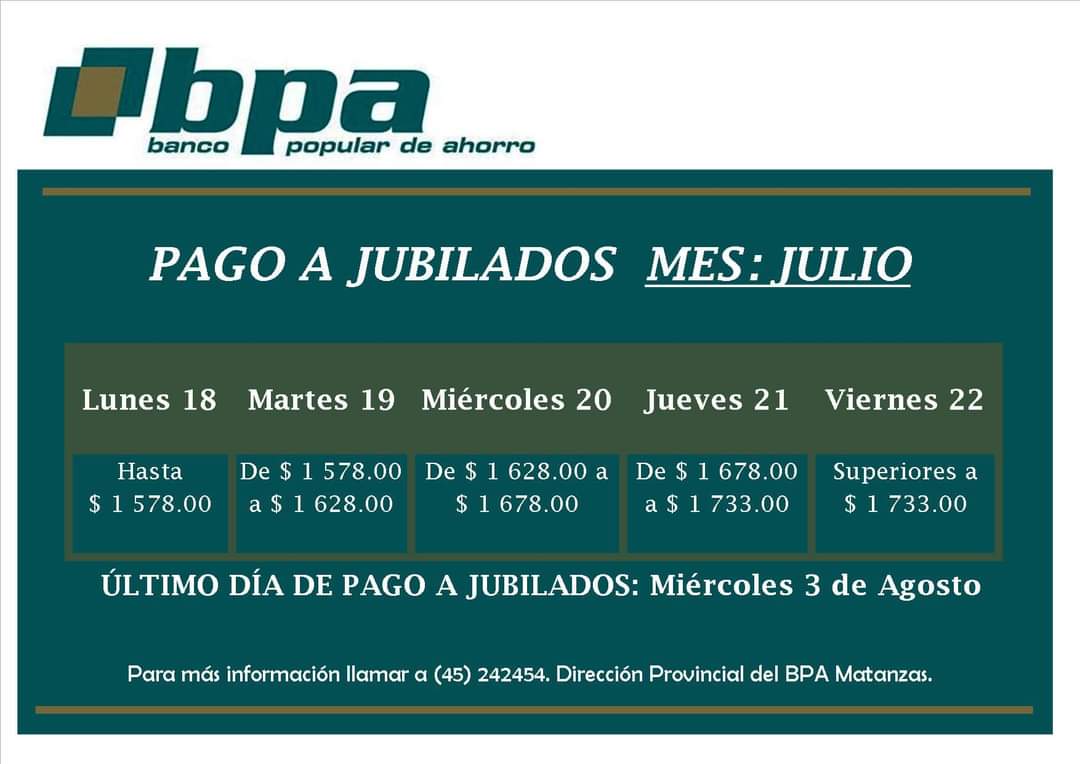 bpa
banco popular de ahorro

PAGO A JUBILADOS MES: JULIO

| Lunes 18 | Martes 19 | Miércoles 20 | Jueves 21 | Viernes 22 |
|---|---|---|---|---|
| Hasta \$ 1 578.00 | De \$ 1 578.00 a \$ 1 628.00 | De \$ 1 628.00 a \$ 1 678.00 | De \$ 1 678.00 a \$ 1 733.00 | Superiores a \$ 1 733.00 |

ÚLTIMO DÍA DE PAGO A JUBILADOS: Miércoles 3 de Agosto

Para más información llamar a (45) 242454. Dirección Provincial del BPA Matanzas.